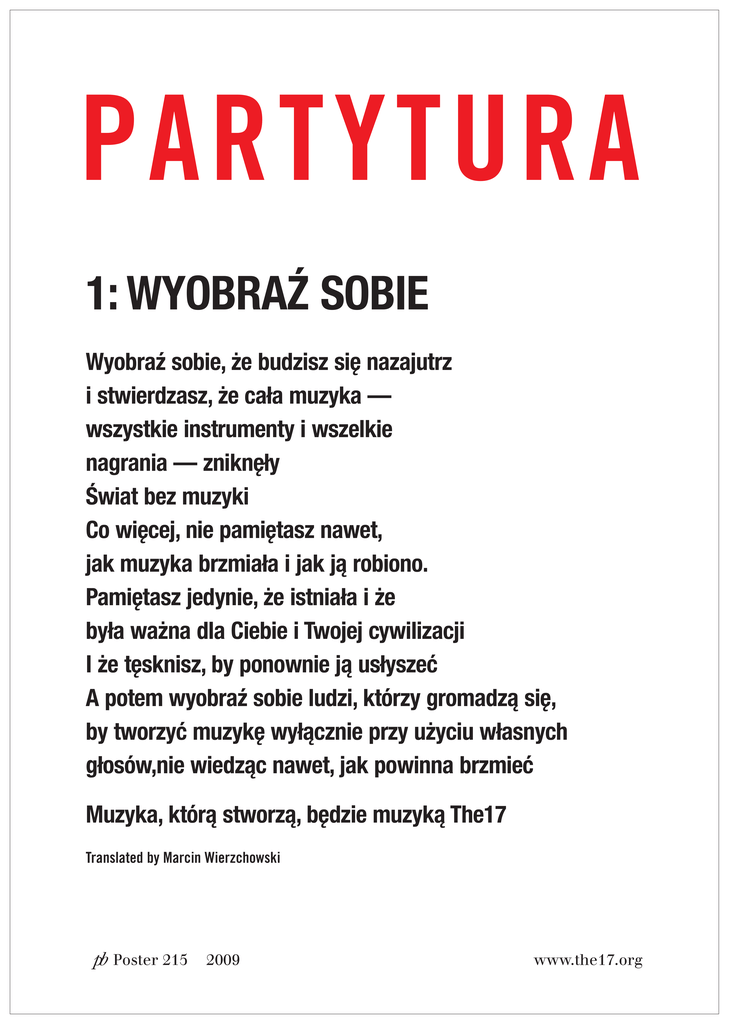 PARTYTURA

1: WYOBRAŹ SOBIE

Wyobraź sobie, że budzisz się nazajutrz
i stwierdzasz, że cała muzyka —
wszystkie instrumenty i wszelkie
nagrania — zniknęły
Świat bez muzyki
Co więcej, nie pamiętasz nawet,
jak muzyka brzmiała i jak ją robiono.
Pamiętasz jedynie, że istniała i że
była ważna dla Ciebie i Twojej cywilizacji
I że tęsknisz, by ponownie ją usłyszeć
A potem wyobraź sobie ludzi, którzy gromadzą się,
by tworzyć muzykę wyłącznie przy użyciu własnych
głosów,nie wiedząc nawet, jak powinna brzmieć

Muzyka, którą stworzą, będzie muzyką The17

Translated by Marcin Wierzchowski

pb Poster 215 2009

www.the17.org